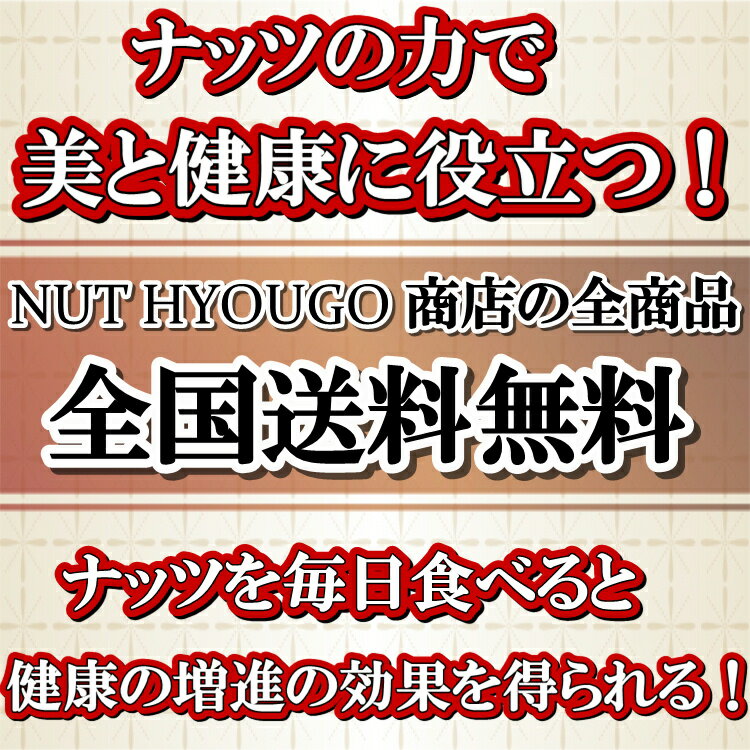 ナッツの力で
美と健康に役立つ！

NUT HYOUGO 商店の全商品
全国送料無料

ナッツを毎日食べると
健康の増進の効果を得られる！